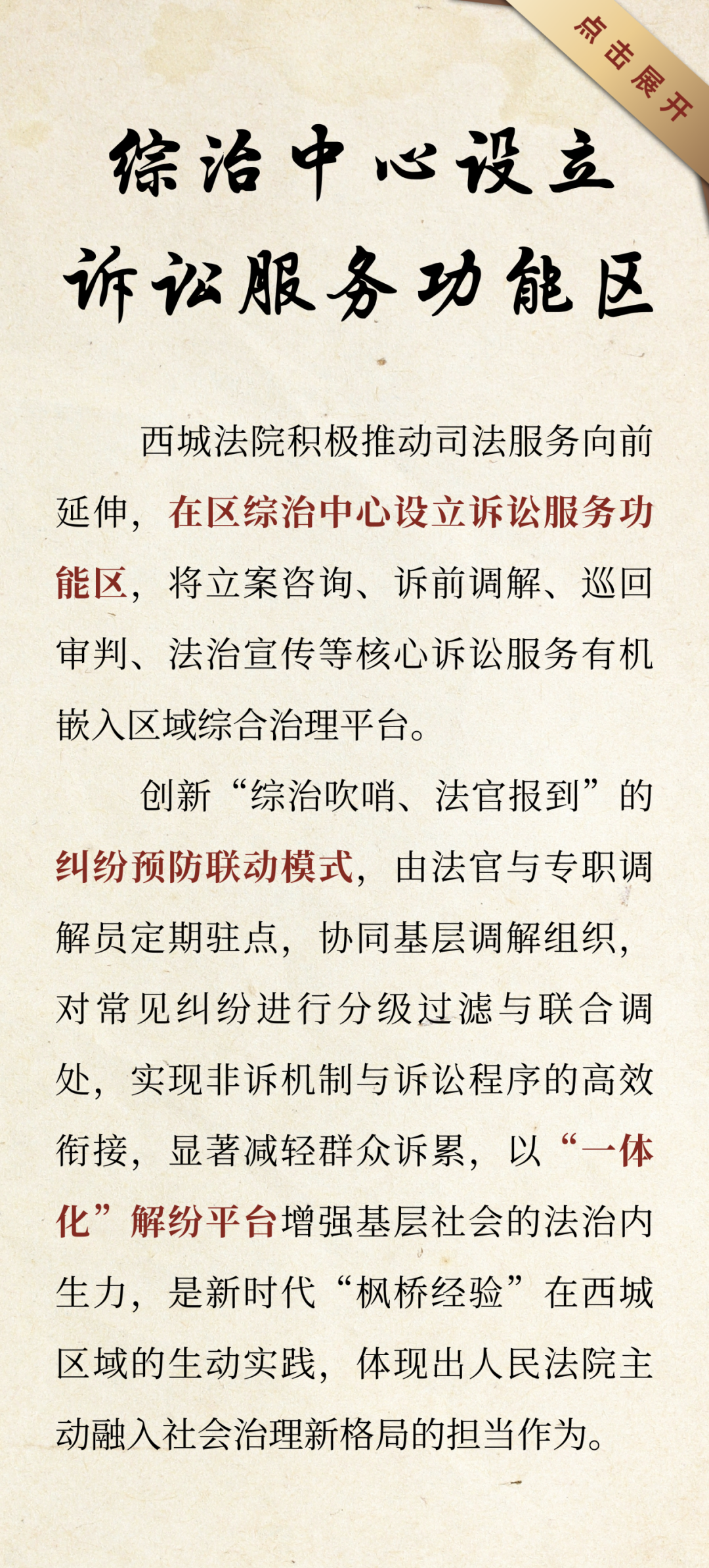 点击展开

综治中心设立
诉讼服务功能区

西城法院积极推动司法服务向前延伸，在区综治中心设立诉讼服务功能区，将立案咨询、诉前调解、巡回审判、法治宣传等核心诉讼服务有机嵌入区域综合治理平台。

创新“综治吹哨、法官报到”的纠纷预防联动模式，由法官与专职调解员定期驻点，协同基层调解组织，对常见纠纷进行分级过滤与联合调处，实现非诉机制与诉讼程序的高效衔接，显著减轻群众诉累，以“一体化”解纷平台增强基层社会的法治内生力，是新时代“枫桥经验”在西城区域的生动实践，体现出人民法院主动融入社会治理新格局的担当作为。